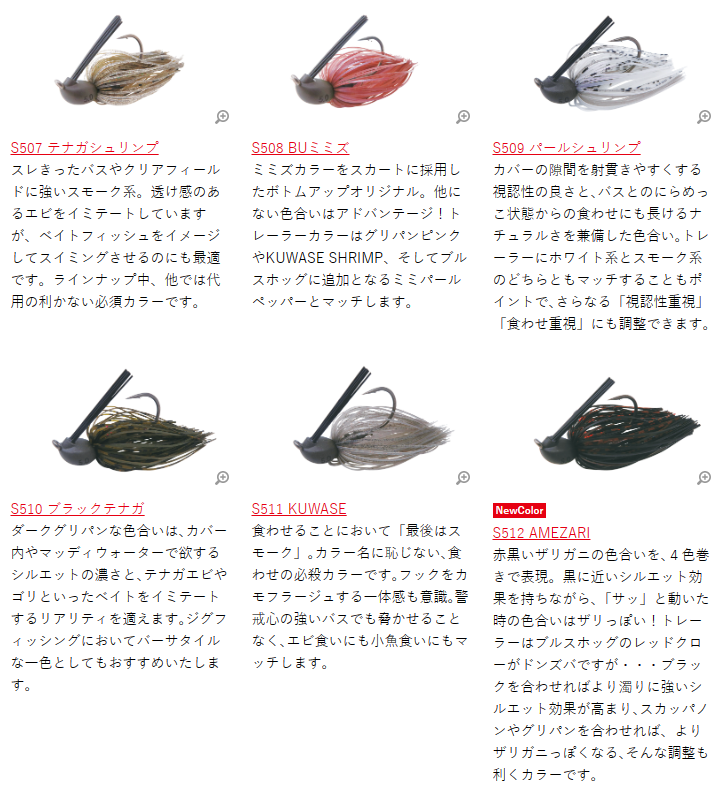 S507 テナガシュリンプ

スレきったバスやクリアフィールドに強いスモーク系。透け感のあるエビをイミテートしていますが、ベイトフィッシュをイメージしてスイミングさせるのにも最適です。ラインナップ中、他では代用の利かない必須カラーです。

S508 BUミミズ

ミミズカラーをスカートに採用したボトムアップオリジナル。他にない色合いはアドバンテージ！トレーラーカラーはグリパンピンクやKUWASE SHRIMP、そしてブルスホッグに追加となるミミパールペッパーとマッチします。

S509 パールシュリンプ

カバーの隙間を射貫きやすくする視認性の良さと、バスとのにらめっこ状態からの食わせにも長けるナチュラルさを兼備した色合い。トレーラーにホワイト系とスモーク系のどちらともマッチすることもポイントで、さらなる「視認性重視」「食わせ重視」にも調整できます。

S510 ブラックテナガ

ダークグリパンな色合いは、カバー内やマッディウォーターで欲するシルエットの濃さと、テナガエビやゴリといったベイトをイミテートするリアリティを適えます。ジグフィッシングにおいてバーサタイルな一色としてもおすすめいたします。

S511 KUWASE

食わせることにおいて「最後はスモーク」。カラー名に恥じない、食わせの必殺カラーです。フックをカモフラージュする一体感も意識。警戒心の強いバスでも脅かせることなく、エビ食いにも小魚食いにもマッチします。

NewColor

S512 AMEZARI

赤黒いザリガニの色合いを、4色巻きで表現。黒に近いシルエット効果を持ちながら、「サッ」と動いた時の色合いはザリっぽい！トレーラーはブルスホッグのレッドクローがドンズバですが・・・ブラックを合わせればより濁りに強いシルエット効果が高まり、スカッパノンやグリパンを合わせれば、よりザリガニっぽくなる、そんな調整も利くカラーです。